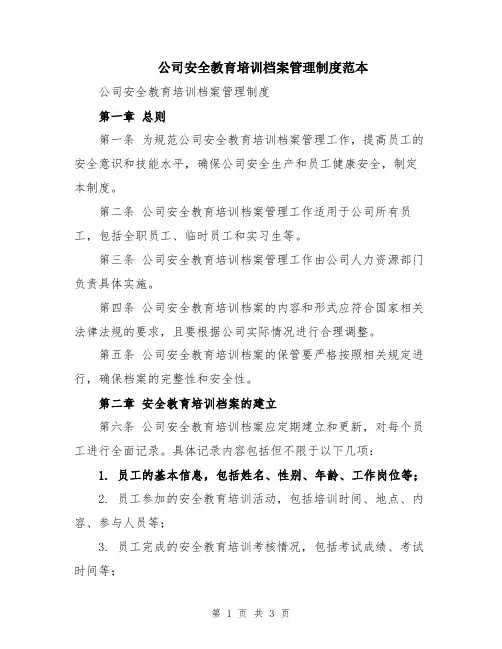 公司安全教育培训档案管理制度范本

公司安全教育培训档案管理制度

第一章 总则

第一条 为规范公司安全教育培训档案管理工作，提高员工的安全意识和技能水平，确保公司安全生产和员工健康安全，制定本制度。

第二条 公司安全教育培训档案管理工作适用于公司所有员工，包括全职员工、临时员工和实习生等。

第三条 公司安全教育培训档案管理工作由公司人力资源部门负责具体实施。

第四条 公司安全教育培训档案的内容和形式应符合国家相关法律法规的要求，且要根据公司实际情况进行合理调整。

第五条 公司安全教育培训档案的保管要严格按照相关规定进行，确保档案的完整性和安全性。

第二章 安全教育培训档案的建立

第六条 公司安全教育培训档案应定期建立和更新，对每个员工进行全面记录。具体记录内容包括但不限于以下几项：

1. 员工的基本信息，包括姓名、性别、年龄、工作岗位等；

2. 员工参加的安全教育培训活动，包括培训时间、地点、内容、参与人员等；

3. 员工完成的安全教育培训考核情况，包括考试成绩、考试时间等；

第 1 页 共 3 页